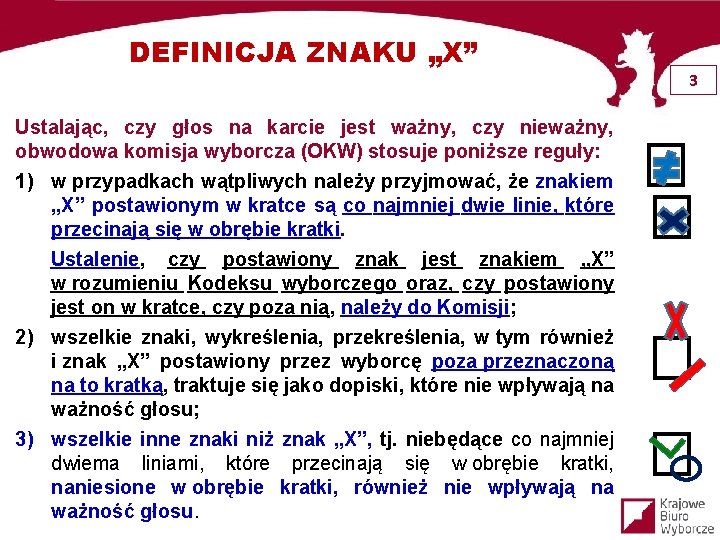 DEFINICJA ZNAKU „X”

3

Ustalając, czy głos na karcie jest ważny, czy nieważny, obwodowa komisja wyborcza (OKW) stosuje poniższe reguły:

1) w przypadkach wątpliwych należy przyjmować, że znakiem „X” postawionym w kratce są co najmniej dwie linie, które przecinają się w obrębie kratki.

Ustalenie, czy postawiony znak jest znakiem „X” w rozumieniu Kodeksu wyborczego oraz, czy postawiony jest on w kratce, czy poza nią, należy do Komisji;

2) wszelkie znaki, wykreślenia, przekreślenia, w tym również i znak „X” postawiony przez wyborcę poza przeznaczoną na to kratką, traktuje się jako dopiski, które nie wpływają na ważność głosu;

3) wszelkie inne znaki niż znak „X”, tj. niebędące co najmniej dwiema liniami, które przecinają się w obrębie kratki, naniesione w obrębie kratki, również nie wpływają na ważność głosu.

Krajowe Biuro Wyborcze